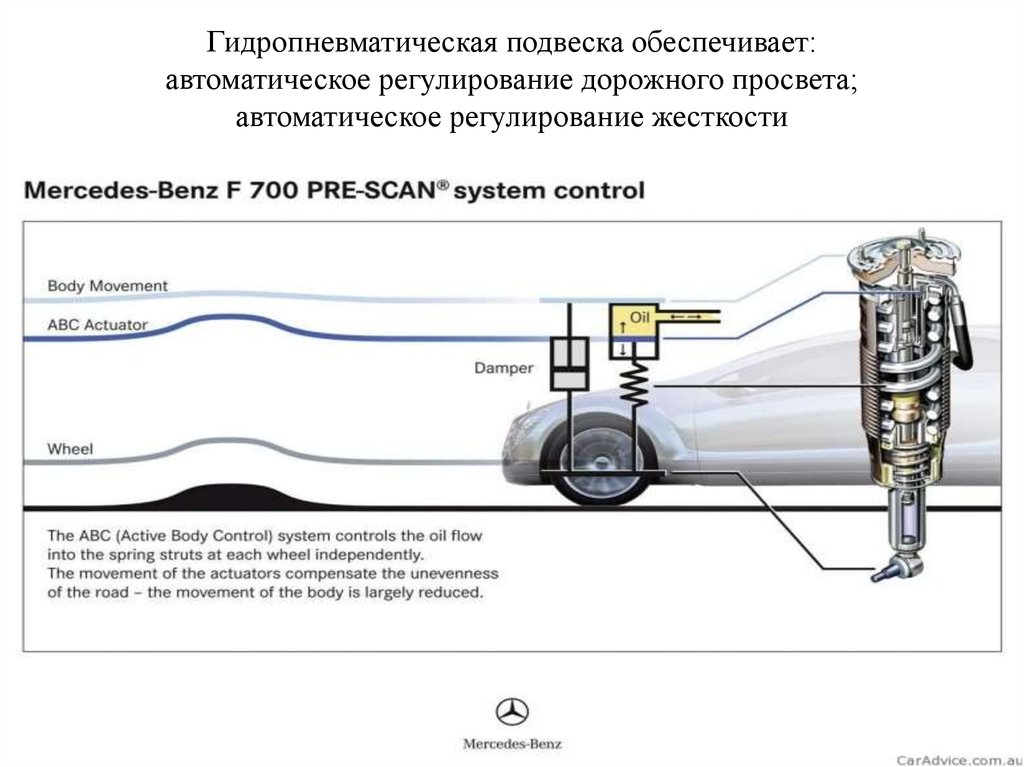 Гидропневматическая подвеска обеспечивает:
автоматическое регулирование дорожного просвета;
автоматическое регулирование жесткости

Mercedes-Benz F 700 PRE-SCAN® system control

Body Movement

ABC Actuator

Oil

Damper

Wheel

The ABC (Active Body Control) system controls the oil flow into the spring struts at each wheel independently.
The movement of the actuators compensate the unevenness of the road – the movement of the body is largely reduced.

Mercedes-Benz

CarAdvice.com.au